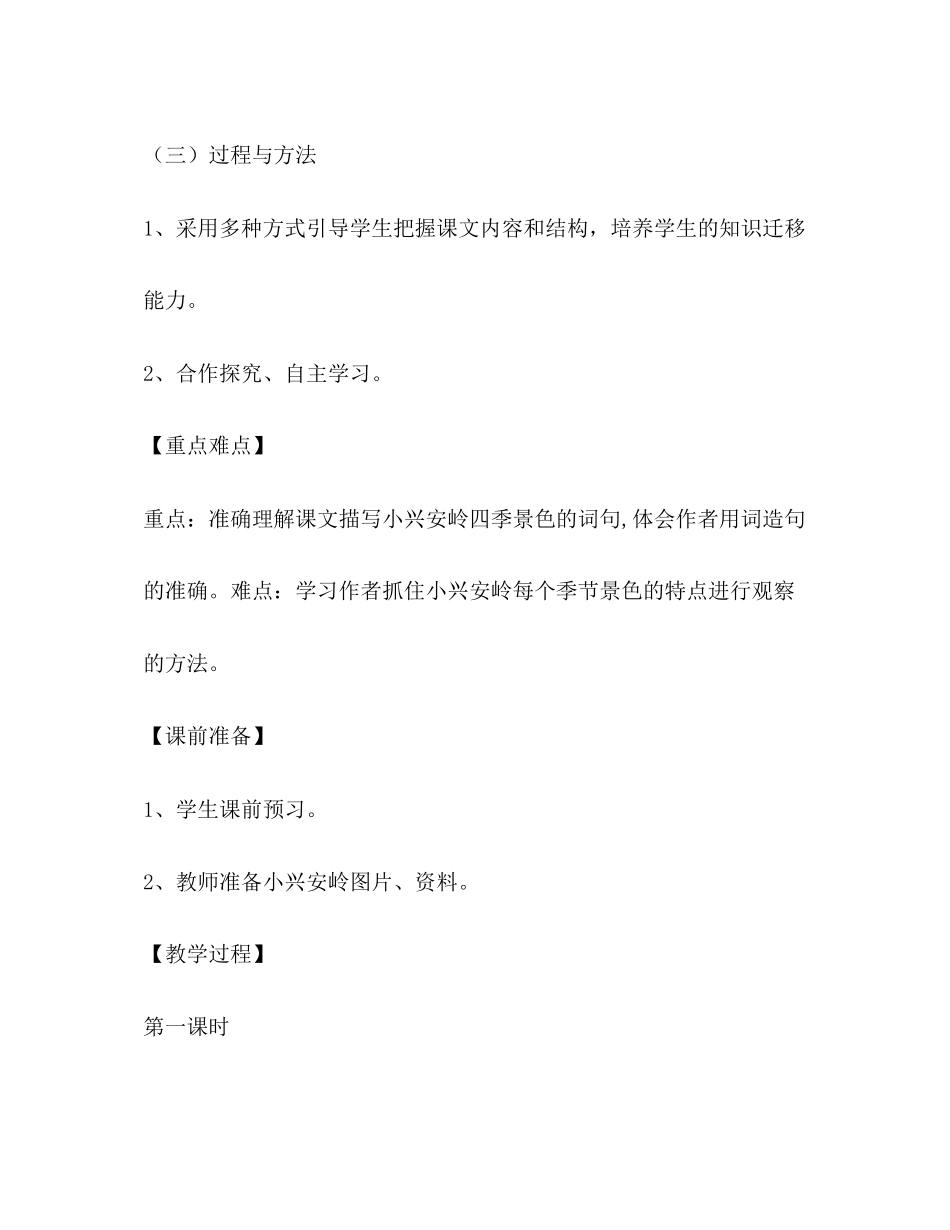 （三）过程与方法

1、采用多种方式引导学生把握课文内容和结构，培养学生的知识迁移能力。

2、合作探究、自主学习。

【重点难点】

重点：准确理解课文描写小兴安岭四季景色的词句,体会作者用词造句的准确。难点：学习作者抓住小兴安岭每个季节景色的特点进行观察的方法。

【课前准备】

1、学生课前预习。

2、教师准备小兴安岭图片、资料。

【教学过程】

第一课时